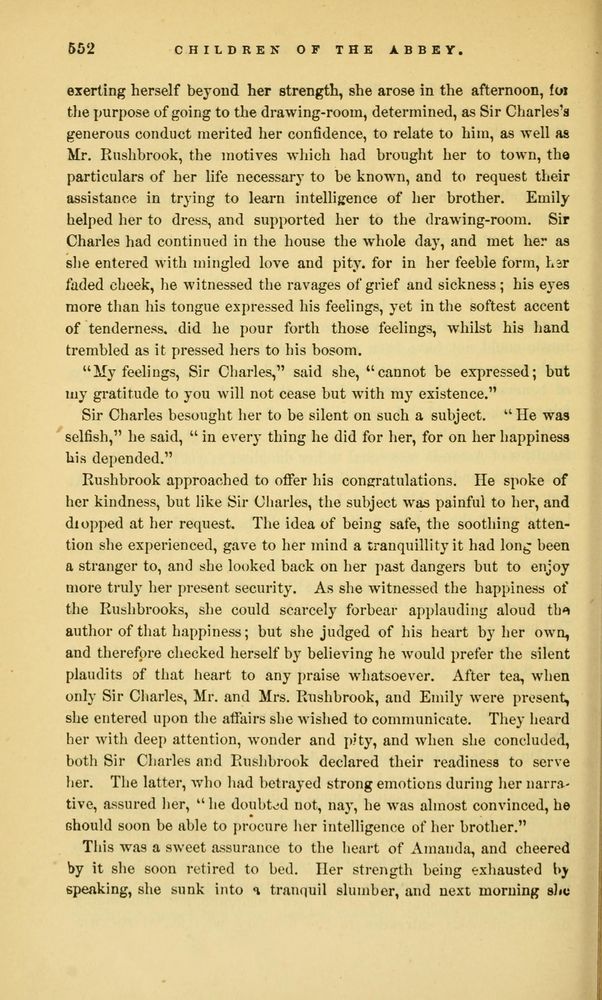 552 CHILDREN OF THE ABBEY.

exerting herself beyond her strength, she arose in the afternoon, for the purpose of going to the drawing-room, determined, as Sir Charles's generous conduct merited her confidence, to relate to him, as well as Mr. Rushbrook, the motives which had brought her to town, the particulars of her life necessary to be known, and to request their assistance in trying to learn intelligence of her brother. Emily helped her to dress, and supported her to the drawing-room. Sir Charles had continued in the house the whole day, and met her as she entered with mingled love and pity. for in her feeble form, her faded cheek, he witnessed the ravages of grief and sickness; his eyes more than his tongue expressed his feelings, yet in the softest accent of tenderness. did he pour forth those feelings, whilst his hand trembled as it pressed hers to his bosom.

"My feelings, Sir Charles," said she, "cannot be expressed; but my gratitude to you will not cease but with my existence."

Sir Charles besought her to be silent on such a subject. "He was selfish," he said, "in every thing he did for her, for on her happiness his depended."

Rushbrook approached to offer his congratulations. He spoke of her kindness, but like Sir Charles, the subject was painful to her, and dropped at her request. The idea of being safe, the soothing attention she experienced, gave to her mind a tranquillity it had long been a stranger to, and she looked back on her past dangers but to enjoy more truly her present security. As she witnessed the happiness of the Rushbrooks, she could scarcely forbear applauding aloud the author of that happiness; but she judged of his heart by her own, and therefore checked herself by believing he would prefer the silent plaudits of that heart to any praise whatsoever. After tea, when only Sir Charles, Mr. and Mrs. Rushbrook, and Emily were present, she entered upon the affairs she wished to communicate. They heard her with deep attention, wonder and pity, and when she concluded, both Sir Charles and Rushbrook declared their readiness to serve her. The latter, who had betrayed strong emotions during her narrative, assured her, "he doubted not, nay, he was almost convinced, he should soon be able to procure her intelligence of her brother."

This was a sweet assurance to the heart of Amanda, and cheered by it she soon retired to bed. Her strength being exhausted by speaking, she sunk into a tranquil slumber, and next morning she